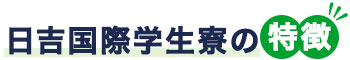 日吉国際学生寮の特徴